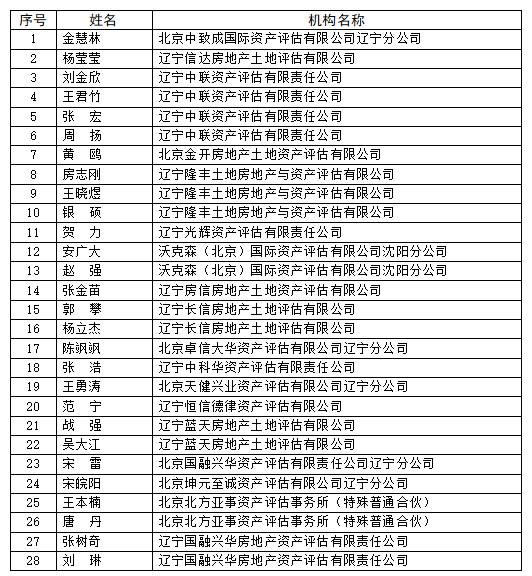 | 序号 | 姓名 | 机构名称 |
|---|---|---|
| 1 | 金慧林 | 北京中致成国际资产评估有限公司辽宁分公司 |
| 2 | 杨莹莹 | 辽宁信达房地产土地评估有限公司 |
| 3 | 刘金欣 | 辽宁中联资产评估有限责任公司 |
| 4 | 王君竹 | 辽宁中联资产评估有限责任公司 |
| 5 | 张　宏 | 辽宁中联资产评估有限责任公司 |
| 6 | 周　扬 | 辽宁中联资产评估有限责任公司 |
| 7 | 黄　鸥 | 北京金开房地产土地资产评估有限公司 |
| 8 | 房志刚 | 辽宁隆丰土地房地产与资产评估有限公司 |
| 9 | 王晓煜 | 辽宁隆丰土地房地产与资产评估有限公司 |
| 10 | 银　硕 | 辽宁隆丰土地房地产与资产评估有限公司 |
| 11 | 贺　力 | 辽宁光辉资产评估有限责任公司 |
| 12 | 安广大 | 沃克森（北京）国际资产评估有限公司沈阳分公司 |
| 13 | 赵　强 | 沃克森（北京）国际资产评估有限公司沈阳分公司 |
| 14 | 张金苗 | 辽宁房信房地产土地资产评估有限公司 |
| 15 | 郭　攀 | 辽宁长信房地产土地评估有限公司 |
| 16 | 杨立杰 | 辽宁长信房地产土地评估有限公司 |
| 17 | 陈飒飒 | 北京卓信大华资产评估有限公司辽宁分公司 |
| 18 | 张　浩 | 辽宁中科华资产评估有限责任公司 |
| 19 | 王勇涛 | 北京天健兴业资产评估有限公司辽宁分公司 |
| 20 | 范　宁 | 辽宁恒信德律资产评估有限公司 |
| 21 | 战　强 | 辽宁蓝天房地产土地评估有限公司 |
| 22 | 吴大江 | 辽宁蓝天房地产土地评估有限公司 |
| 23 | 宋　雷 | 北京国融兴华资产评估有限责任公司辽宁分公司 |
| 24 | 宋皖阳 | 北京坤元至诚资产评估有限公司辽宁分公司 |
| 25 | 王本楠 | 北京北方亚事资产评估事务所（特殊普通合伙） |
| 26 | 唐　丹 | 北京北方亚事资产评估事务所（特殊普通合伙） |
| 27 | 张树奇 | 辽宁国融兴华房地产资产评估有限责任公司 |
| 28 | 刘　琳 | 辽宁国融兴华房地产资产评估有限责任公司 |